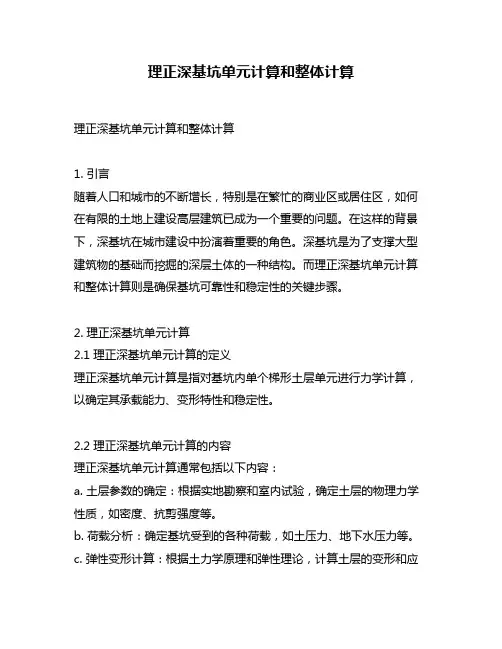 理正深基坑单元计算和整体计算

理正深基坑单元计算和整体计算

1. 引言
随着人口和城市的不断增长，特别是在繁忙的商业区或居住区，如何在有限的土地上建设高层建筑已成为一个重要的问题。在这样的背景下，深基坑在城市建设中扮演着重要的角色。深基坑是为了支撑大型建筑物的基础而挖掘的深层土体的一种结构。而理正深基坑单元计算和整体计算则是确保基坑可靠性和稳定性的关键步骤。

2. 理正深基坑单元计算
2.1 理正深基坑单元计算的定义
理正深基坑单元计算是指对基坑内单个梯形土层单元进行力学计算，以确定其承载能力、变形特性和稳定性。

2.2 理正深基坑单元计算的内容
理正深基坑单元计算通常包括以下内容：
a. 土层参数的确定：根据实地勘察和室内试验，确定土层的物理力学性质，如密度、抗剪强度等。
b. 荷载分析：确定基坑受到的各种荷载，如土压力、地下水压力等。
c. 弹性变形计算：根据土力学原理和弹性理论，计算土层的变形和应